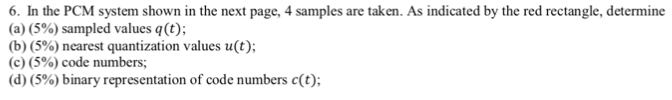 6. In the PCM system shown in the next page, 4 samples are taken. As indicated by the red rectangle, determine
(a) (5%) sampled values $q(t)$;
(b) (5%) nearest quantization values $u(t)$;
(c) (5%) code numbers;
(d) (5%) binary representation of code numbers $c(t)$;